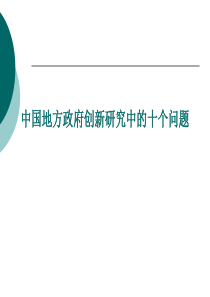 中国地方政府创新研究中的十个问题